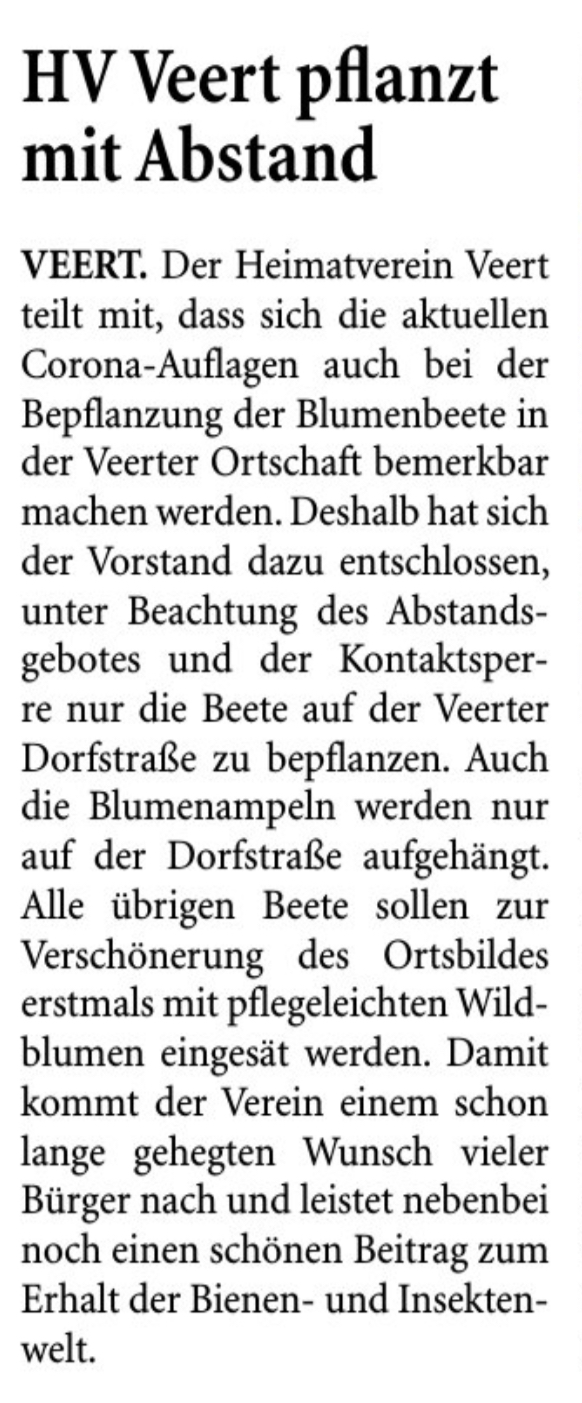 HV Veert pflanzt mit Abstand

VEERT. Der Heimatverein Veert teilt mit, dass sich die aktuellen Corona-Auflagen auch bei der Bepflanzung der Blumenbeete in der Veerter Ortschaft bemerkbar machen werden. Deshalb hat sich der Vorstand dazu entschlossen, unter Beachtung des Abstandsgebotes und der Kontaktsperre nur die Beete auf der Veerter Dorfstraße zu bepflanzen. Auch die Blumenampeln werden nur auf der Dorfstraße aufgehängt. Alle übrigen Beete sollen zur Verschönerung des Ortsbildes erstmals mit pflegeleichten Wildblumen eingesät werden. Damit kommt der Verein einem schon lange gehegten Wunsch vieler Bürger nach und leistet nebenbei noch einen schönen Beitrag zum Erhalt der Bienen- und Insektenwelt.